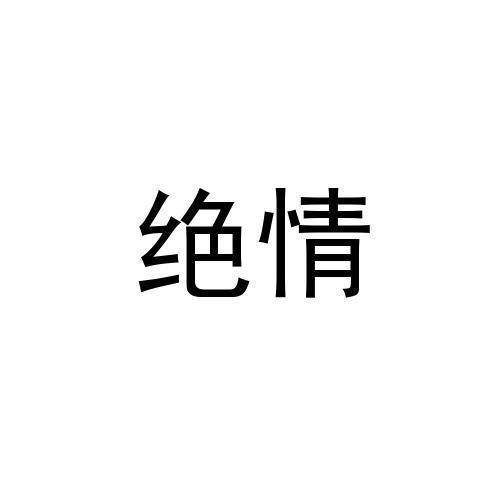 绝情